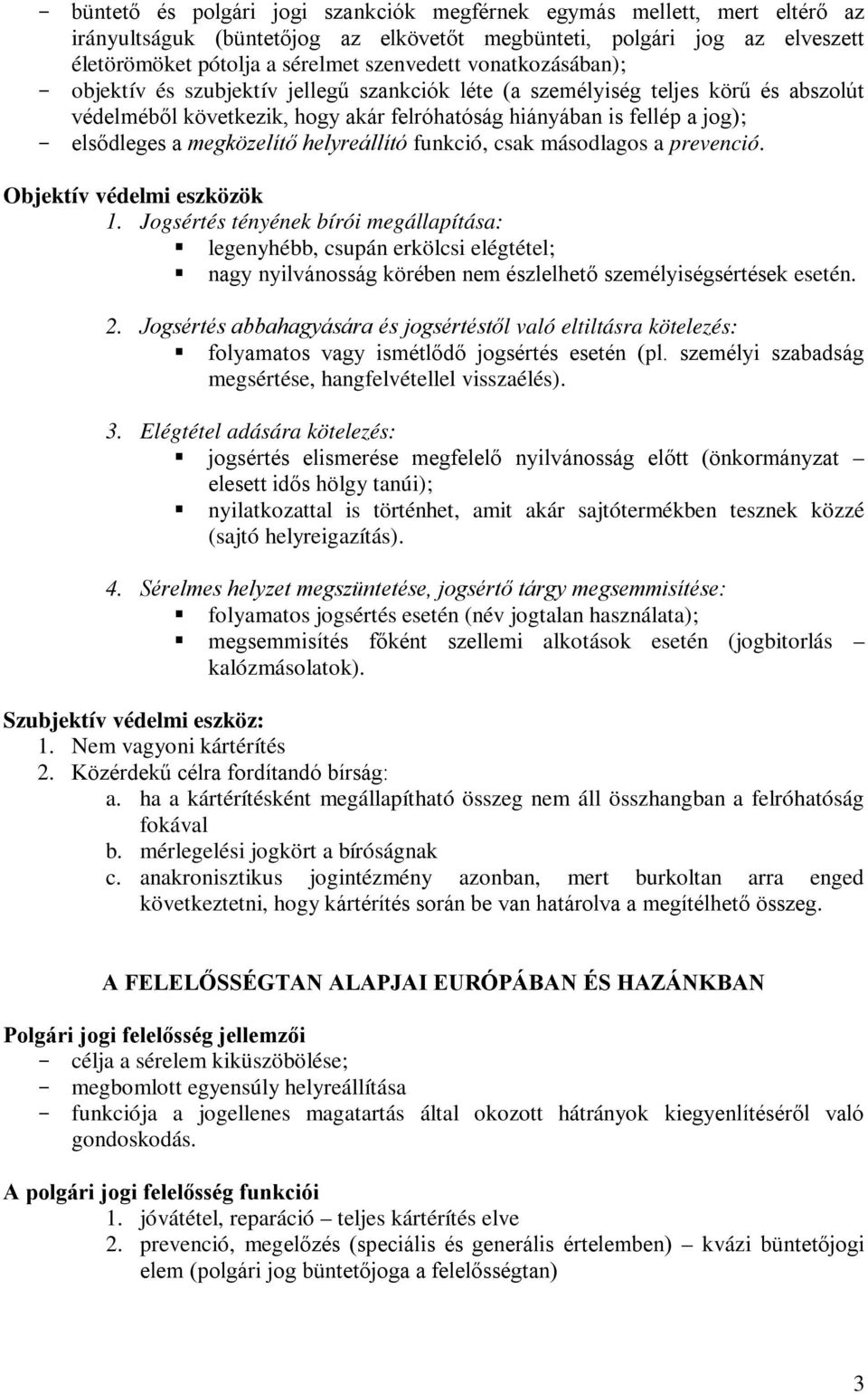 - büntető és polgári jogi szankciók megférnek egymás mellett, mert eltérő az irányultságuk (büntetőjog az elkövetőt megbünteti, polgári jog az elveszett életörömöket pótolja a sérelmet szenvedett vonatkozásában);
- objektív és szubjektív jellegű szankciók léte (a személyiség teljes körű és abszolút védelméből következik, hogy akár felróhatóság hiányában is fellép a jog);
- elsődleges a megközelítő helyreállító funkció, csak másodlagos a prevenció.

Objektív védelmi eszközök
1. Jogsértés tényének bírói megállapítása:
▪ legenyhébb, csupán erkölcsi elégtétel;
▪ nagy nyilvánosság körében nem észlelhető személyiségsértések esetén.

2. Jogsértés abbahagyására és jogsértéstől való eltiltásra kötelezés:
▪ folyamatos vagy ismétlődő jogsértés esetén (pl. személyi szabadság megsértése, hangfelvétellel visszaélés).

3. Elégtétel adására kötelezés:
▪ jogsértés elismerése megfelelő nyilvánosság előtt (önkormányzat – elesett idős hölgy tanúi);
▪ nyilatkozattal is történhet, amit akár sajtótermékben tesznek közzé (sajtó helyreigazítás).

4. Sérelmes helyzet megszüntetése, jogsértő tárgy megsemmisítése:
▪ folyamatos jogsértés esetén (név jogtalan használata);
▪ megsemmisítés főként szellemi alkotások esetén (jogbitorlás – kalózmásolatok).

Szubjektív védelmi eszköz:
1. Nem vagyoni kártérítés
2. Közérdekű célra fordítandó bírság:
a. ha a kártérítésként megállapítható összeg nem áll összhangban a felróhatóság fokával
b. mérlegelési jogkört a bíróságnak
c. anakronisztikus jogintézmény azonban, mert burkoltan arra enged következtetni, hogy kártérítés során be van határolva a megítélhető összeg.

A FELELŐSSÉGTAN ALAPJAI EURÓPÁBAN ÉS HAZÁNKBAN

Polgári jogi felelősség jellemzői
- célja a sérelem kiküszöbölése;
- megbomlott egyensúly helyreállítása
- funkciója a jogellenes magatartás által okozott hátrányok kiegyenlítéséről való gondoskodás.

A polgári jogi felelősség funkciói
1. jóvátétel, reparáció – teljes kártérítés elve
2. prevenció, megelőzés (speciális és generális értelemben) – kvázi büntetőjogi elem (polgári jog büntetőjoga a felelősségtan)

3